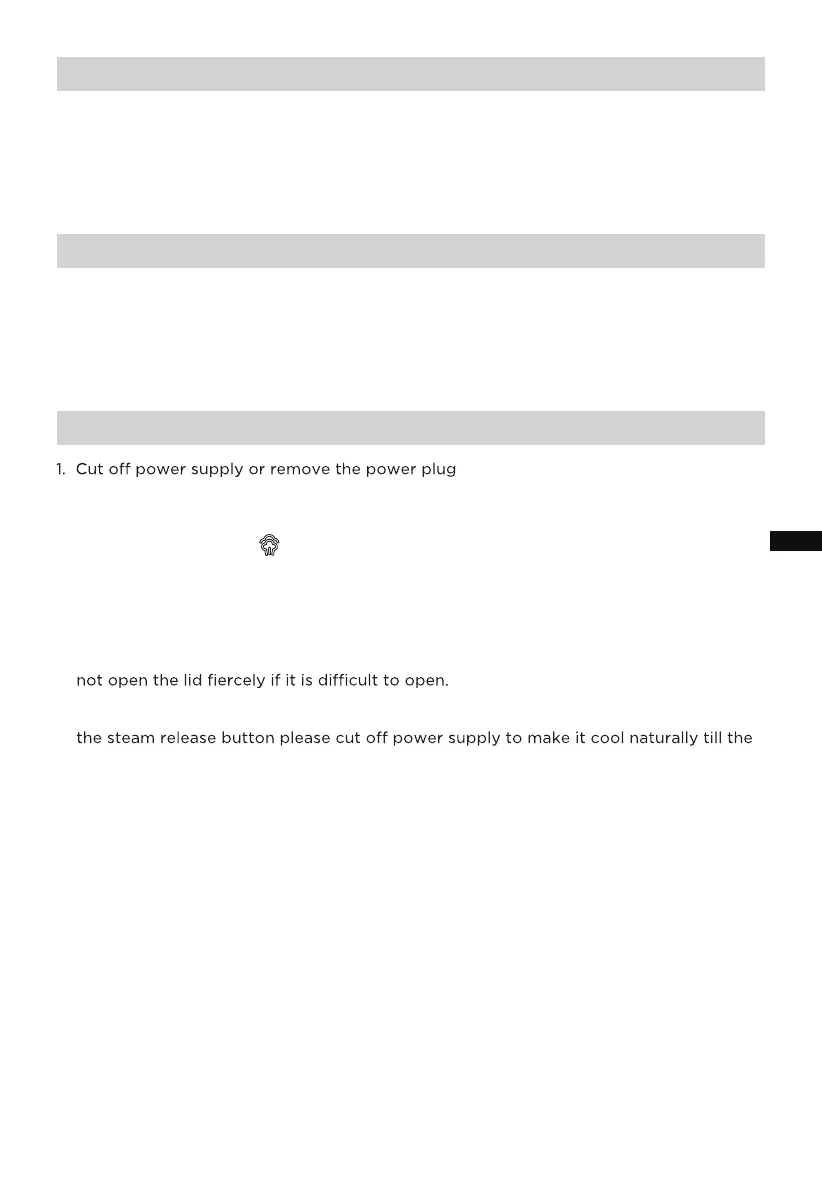 1. Cut off power supply or remove the power plug

not open the lid fiercely if it is difficult to open.

the steam release button please cut off power supply to make it cool naturally till the